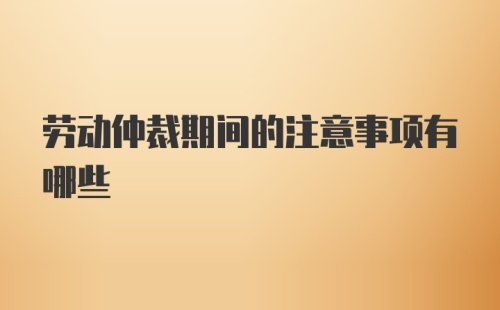 劳动仲裁期间的注意事项有哪些